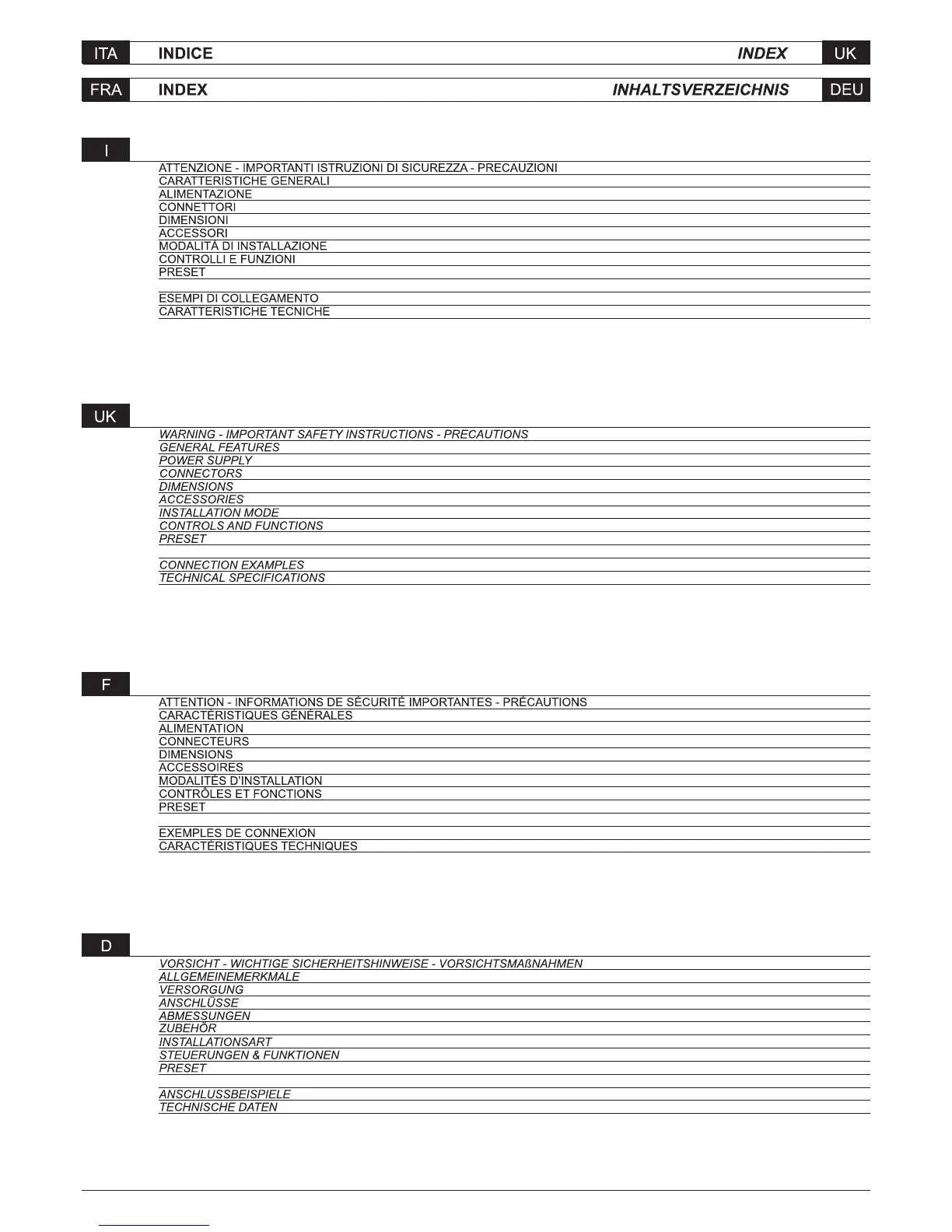 ITA INDICE INDEX UK

FRA INDEX INHALTSVERZEICHNIS DEU

I

ATTENZIONE - IMPORTANTI ISTRUZIONI DI SICUREZZA - PRECAUZIONI
CARATTERISTICHE GENERALI
ALIMENTAZIONE
CONNETTORI
DIMENSIONI
ACCESSORI
MODALITÀ DI INSTALLAZIONE
CONTROLLI E FUNZIONI
PRESET

ESEMPI DI COLLEGAMENTO
CARATTERISTICHE TECNICHE

UK

WARNING - IMPORTANT SAFETY INSTRUCTIONS - PRECAUTIONS
GENERAL FEATURES
POWER SUPPLY
CONNECTORS
DIMENSIONS
ACCESSORIES
INSTALLATION MODE
CONTROLS AND FUNCTIONS
PRESET

CONNECTION EXAMPLES
TECHNICAL SPECIFICATIONS

F

ATTENTION - INFORMATIONS DE SÉCURITÉ IMPORTANTES - PRÉCAUTIONS
CARACTÉRISTIQUES GÉNÉRALES
ALIMENTATION
CONNECTEURS
DIMENSIONS
ACCESSOIRES
MODALITÉS D'INSTALLATION
CONTRÔLES ET FONCTIONS
PRESET

EXEMPLES DE CONNEXION
CARACTÉRISTIQUES TECHNIQUES

D

VORSICHT - WICHTIGE SICHERHEITSHINWEISE - VORSICHTSMAßNAHMEN
ALLGEMEINEMERKMALE
VERSORGUNG
ANSCHLÜSSE
ABMESSUNGEN
ZUBEHÖR
INSTALLATIONSART
STEUERUNGEN & FUNKTIONEN
PRESET

ANSCHLUSSBEISPIELE
TECHNISCHE DATEN